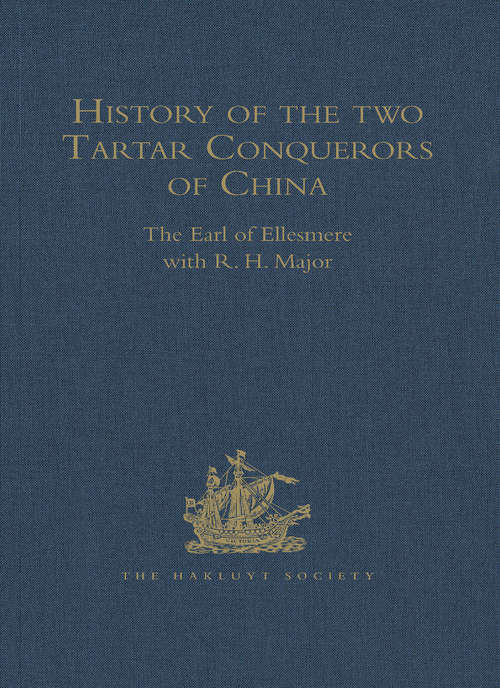 History of the two Tartar Conquerors of China

The Earl of Ellesmere with R. H. Major

THE HAKLUYT SOCIETY